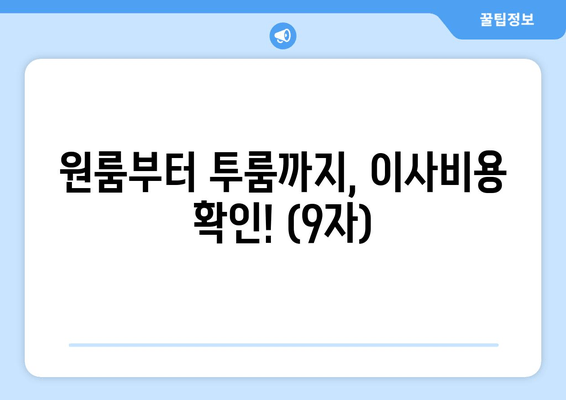 꿀팁정보

원룸부터 투룸까지, 이사비용 확인! (9자)